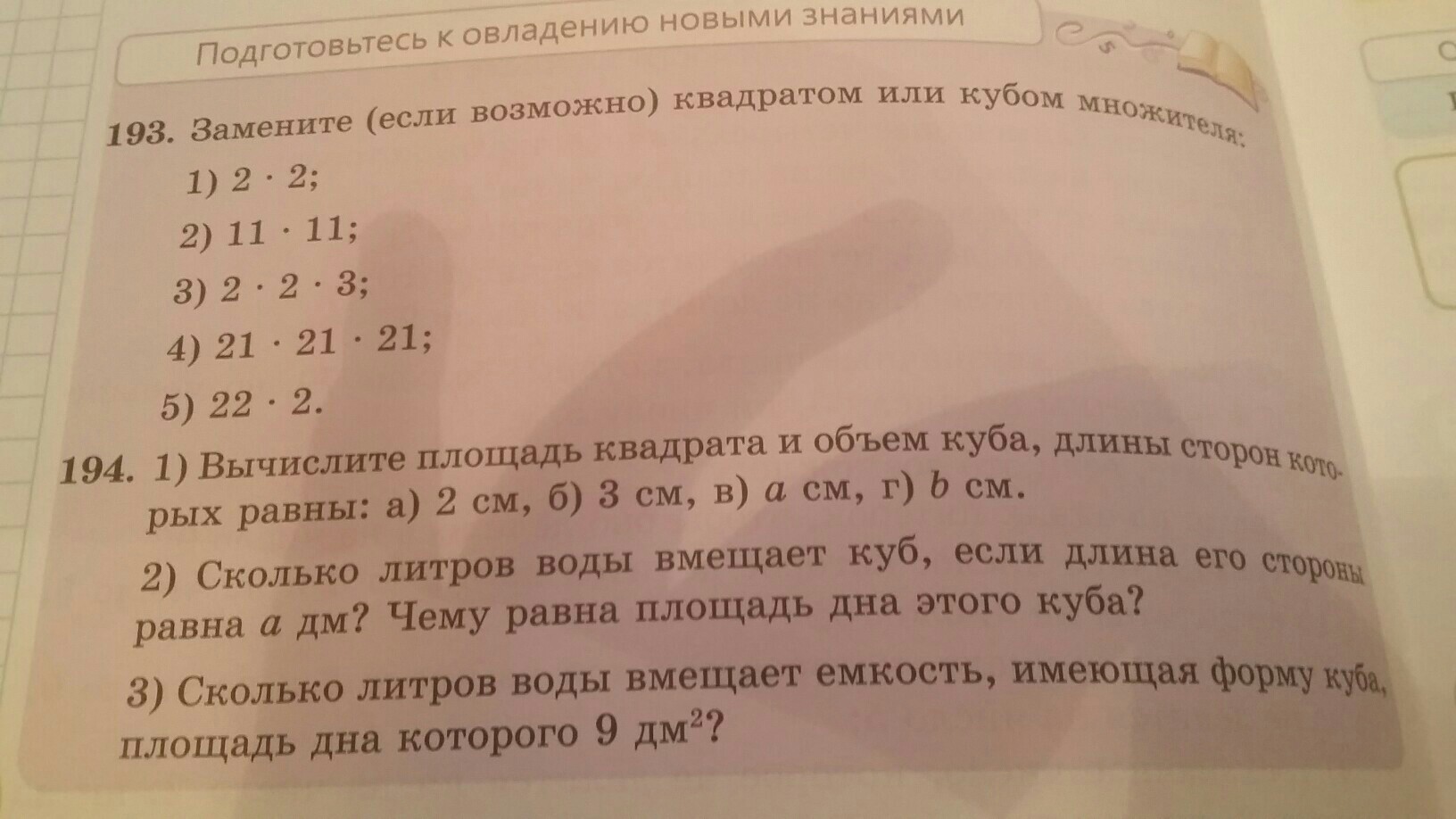 Подготовьтесь к овладению новыми знаниями

193. Замените (если возможно) квадратом или кубом множителя:
1) $2 \cdot 2$;
2) $11 \cdot 11$;
3) $2 \cdot 2 \cdot 3$;
4) $21 \cdot 21 \cdot 21$;
5) $22 \cdot 2$.

194. 1) Вычислите площадь квадрата и объем куба, длины сторон которых равны: а) 2 см, б) 3 см, в) $a$ см, г) $b$ см.

2) Сколько литров воды вмещает куб, если длина его стороны равна $a$ дм? Чему равна площадь дна этого куба?

3) Сколько литров воды вмещает емкость, имеющая форму куба, площадь дна которого 9 дм$^2$?